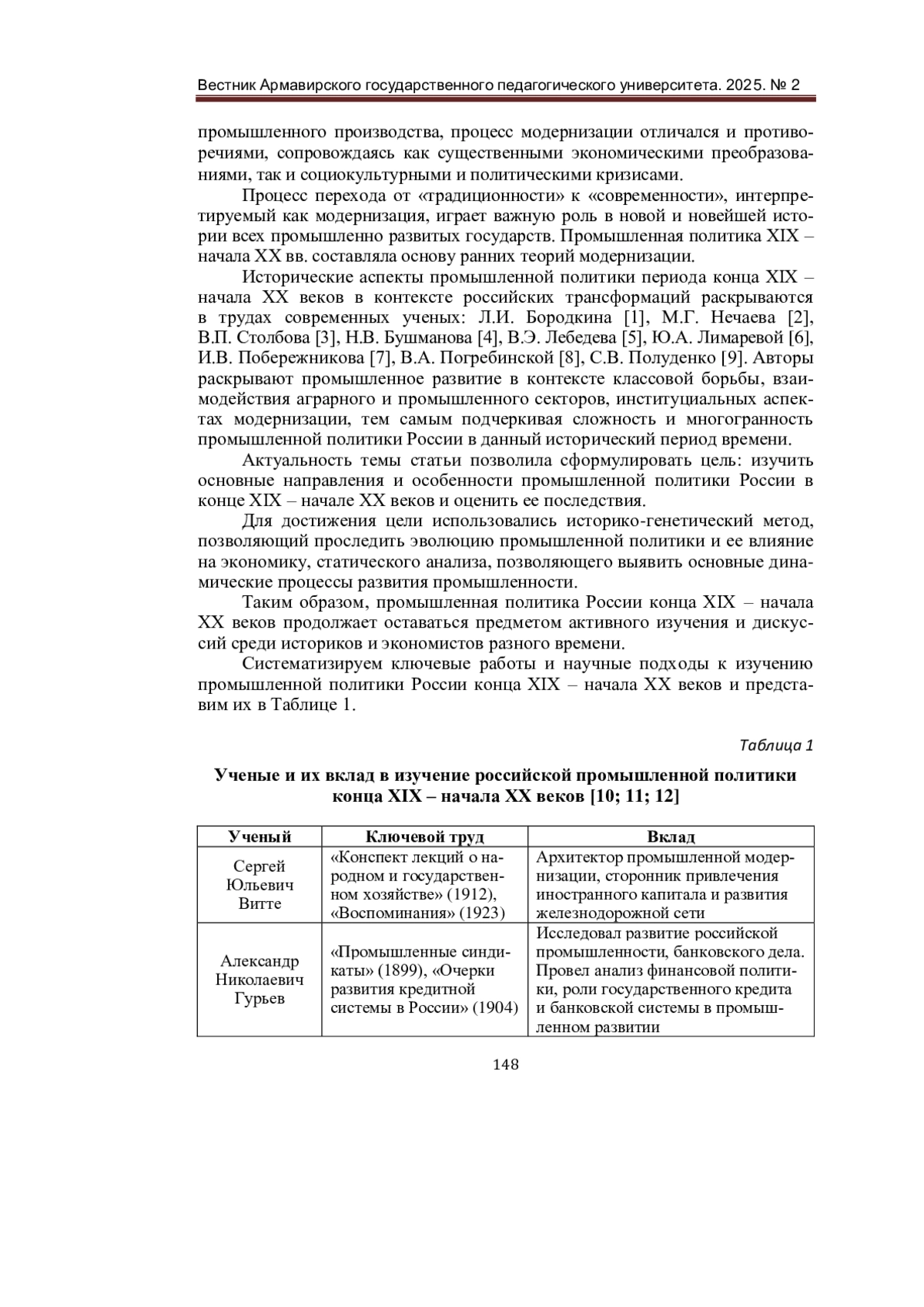 Вестник Армавирского государственного педагогического университета. 2025. № 2

промышленного производства, процесс модернизации отличался и противоречиями, сопровождаясь как существенными экономическими преобразованиями, так и социокультурными и политическими кризисами.

Процесс перехода от «традиционности» к «современности», интерпретируемый как модернизация, играет важную роль в новой и новейшей истории всех промышленно развитых государств. Промышленная политика XIX – начала XX вв. составляла основу ранних теорий модернизации.

Исторические аспекты промышленной политики периода конца XIX – начала XX веков в контексте российских трансформаций раскрываются в трудах современных ученых: Л.И. Бородкина [1], М.Г. Нечаева [2], В.П. Столбова [3], Н.В. Бушманова [4], В.Э. Лебедева [5], Ю.А. Лимаревой [6], И.В. Побережникова [7], В.А. Погребинской [8], С.В. Полуденко [9]. Авторы раскрывают промышленное развитие в контексте классовой борьбы, взаимодействия аграрного и промышленного секторов, институциальных аспектах модернизации, тем самым подчеркивая сложность и многогранность промышленной политики России в данный исторический период времени.

Актуальность темы статьи позволила сформулировать цель: изучить основные направления и особенности промышленной политики России в конце XIX – начале XX веков и оценить ее последствия.

Для достижения цели использовались историко-генетический метод, позволяющий проследить эволюцию промышленной политики и ее влияние на экономику, статического анализа, позволяющего выявить основные динамические процессы развития промышленности.

Таким образом, промышленная политика России конца XIX – начала XX веков продолжает оставаться предметом активного изучения и дискуссий среди историков и экономистов разного времени.

Систематизируем ключевые работы и научные подходы к изучению промышленной политики России конца XIX – начала XX веков и представим их в Таблице 1.

Таблица 1

Ученые и их вклад в изучение российской промышленной политики конца XIX – начала XX веков [10; 11; 12]

| Ученый | Ключевой труд | Вклад |
|---|---|---|
| Сергей Юльевич Витте | «Конспект лекций о народном и государственном хозяйстве» (1912), «Воспоминания» (1923) | Архитектор промышленной модернизации, сторонник привлечения иностранного капитала и развития железнодорожной сети |
| Александр Николаевич Гурьев | «Промышленные синдикаты» (1899), «Очерки развития кредитной системы в России» (1904) | Исследовал развитие российской промышленности, банковского дела. Провел анализ финансовой политики, роли государственного кредита и банковской системы в промышленном развитии |

148